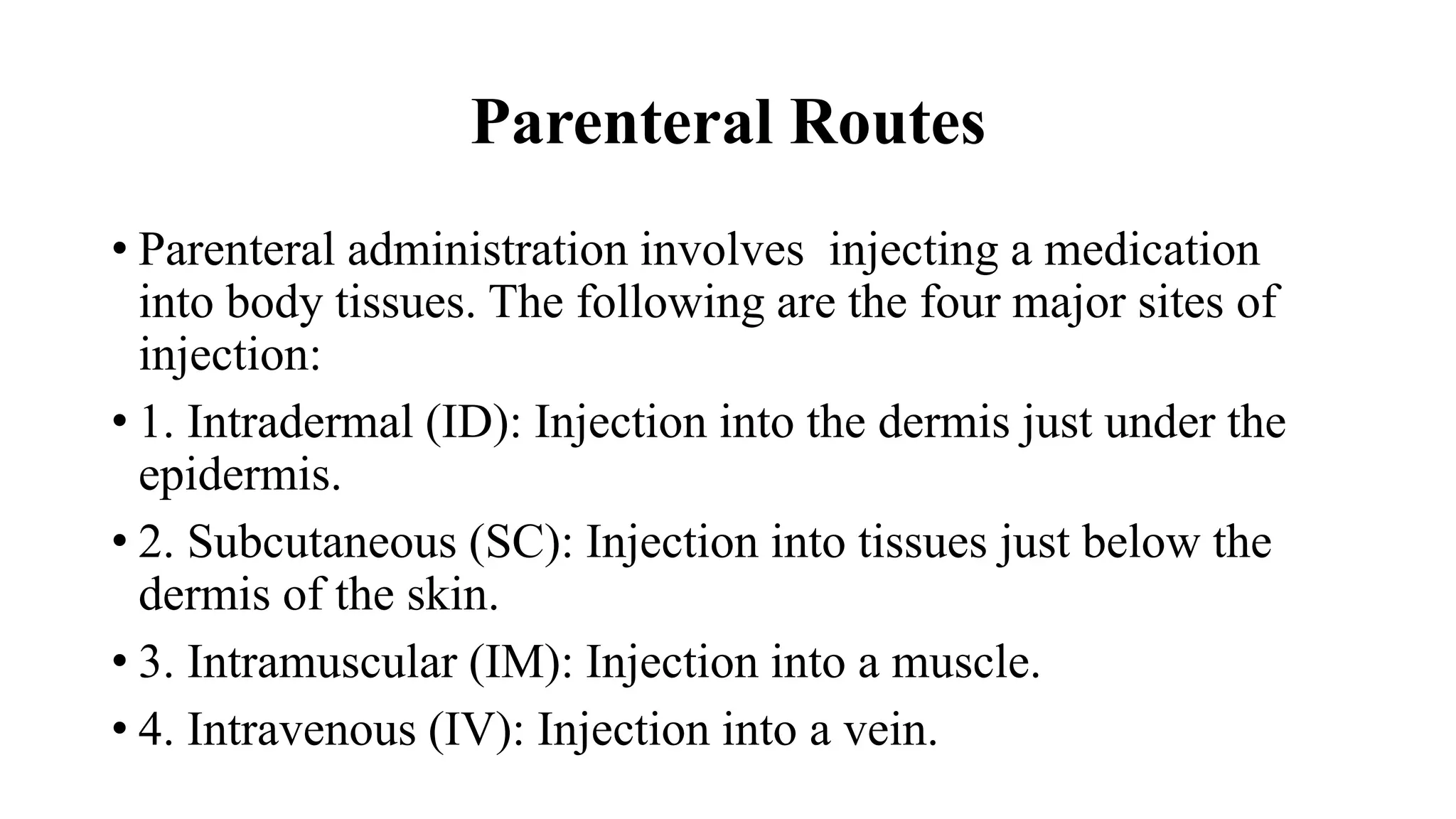 Parenteral Routes

• Parenteral administration involves injecting a medication into body tissues. The following are the four major sites of injection:

• 1. Intradermal (ID): Injection into the dermis just under the epidermis.

• 2. Subcutaneous (SC): Injection into tissues just below the dermis of the skin.

• 3. Intramuscular (IM): Injection into a muscle.

• 4. Intravenous (IV): Injection into a vein.